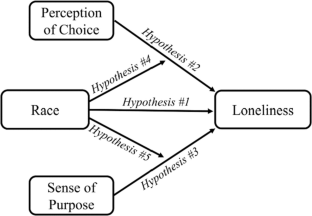 Perception of Choice

Hypothesis #2

Hypothesis #4

Race

Hypothesis #1

Loneliness

Hypothesis #5

Hypothesis #3

Sense of Purpose